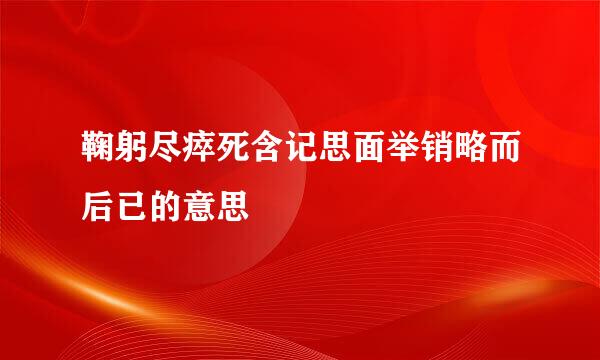 鞠躬尽瘁死含记思面举销略而后已的意思